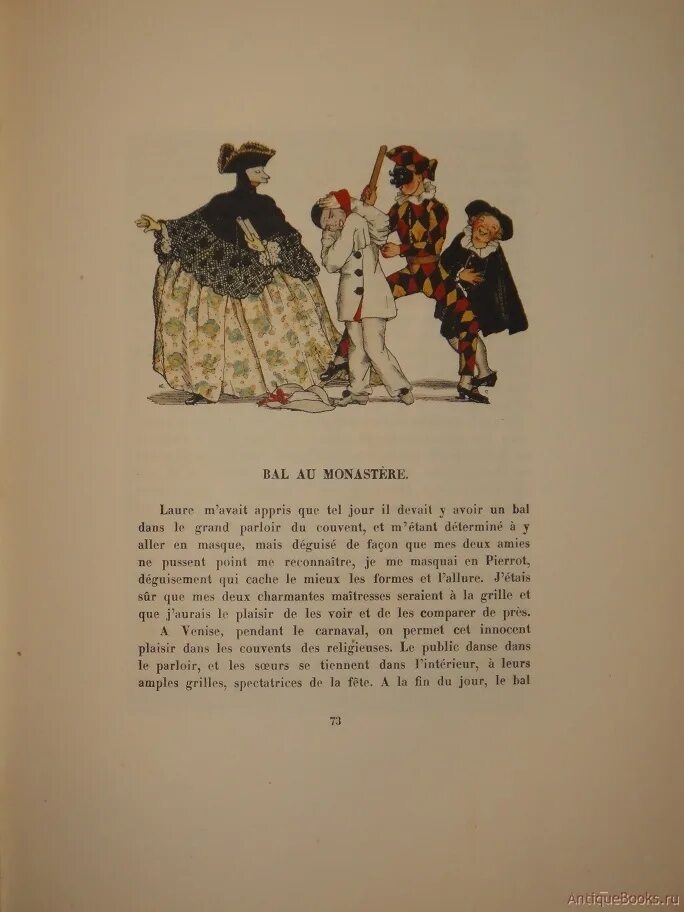 BAL AU MONASTÈRE.

Laure m'avait appris que tel jour il devait y avoir un bal dans le grand parloir du couvent, et m'étant déterminé à y aller en masque, mais déguisé de façon que mes deux amies ne pussent point me reconnaître, je me masquai en Pierrot, déguisement qui cache le mieux les formes et l'allure. J'étais sûr que mes deux charmantes maîtresses seraient à la grille et que j'aurais le plaisir de les voir et de les comparer de près.

A Venise, pendant le carnaval, on permet cet innocent plaisir dans les couvents des religieuses. Le public danse dans le parloir, et les sœurs se tiennent dans l'intérieur, à leurs amples grilles, spectatrices de la fête. A la fin du jour, le bal

73

AntiqueBooks.ru